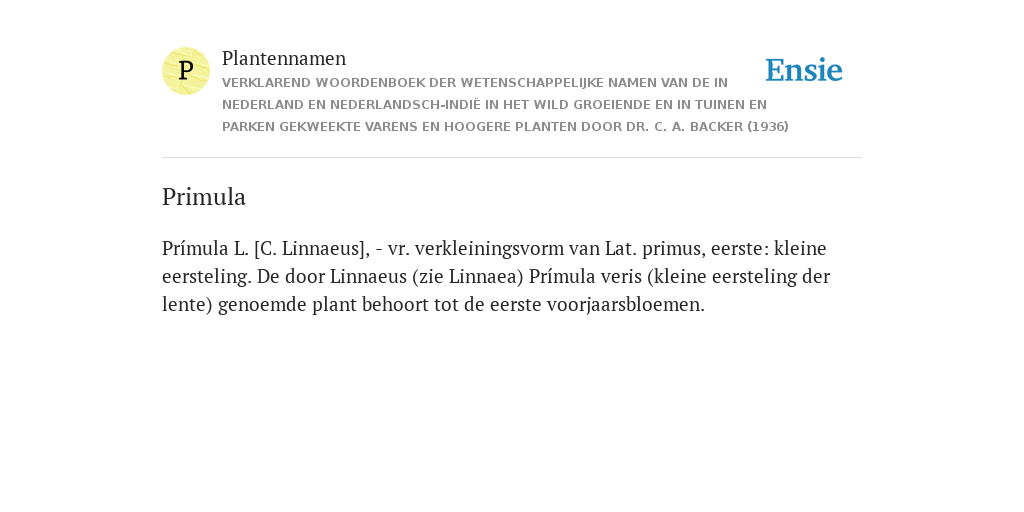 P

Plantennamen

VERKLAREND WOORDENBOEK DER WETENSCHAPPELIJKE NAMEN VAN DE IN NEDERLAND EN NEDERLANDSCH-INDIË IN HET WILD GROEIENDE EN IN TUINEN EN PARKEN GEKWEEKTE VARENS EN HOOGERE PLANTEN DOOR DR. C. A. BACKER (1936)

Ensie

Primula

Prímula L. [C. Linnaeus], - vr. verkleiningsvorm van Lat. primus, eerste: kleine eersteling. De door Linnaeus (zie Linnaea) Prímula veris (kleine eersteling der lente) genoemde plant behoort tot de eerste voorjaarsbloemen.